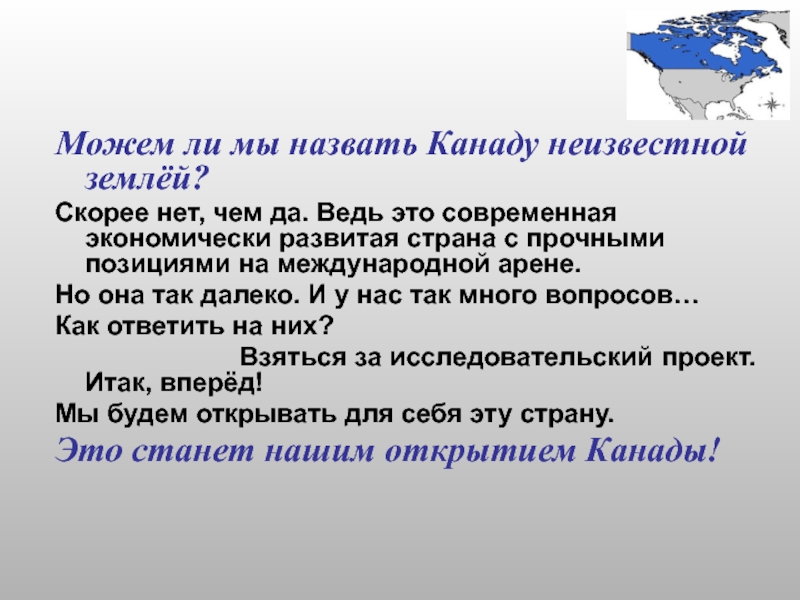 Можем ли мы назвать Канаду неизвестной землёй?

Скорее нет, чем да. Ведь это современная экономически развитая страна с прочными позициями на международной арене.

Но она так далеко. И у нас так много вопросов…

Как ответить на них?

Взяться за исследовательский проект. Итак, вперёд!

Мы будем открывать для себя эту страну.

Это станет нашим открытием Канады!